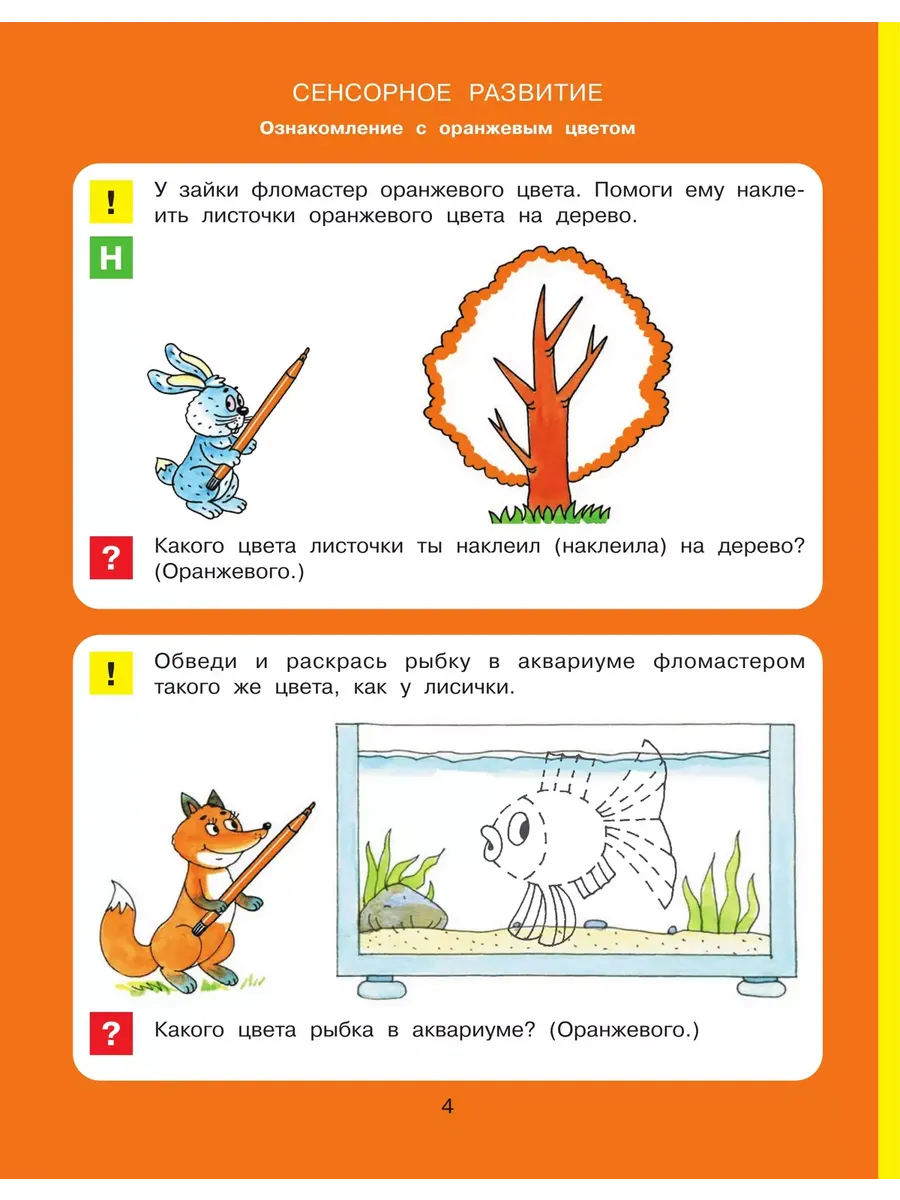 СЕНСОРНОЕ РАЗВИТИЕ

Ознакомление с оранжевым цветом

!

Н

У зайки фломастер оранжевого цвета. Помоги ему наклеить листочки оранжевого цвета на дерево.

?

Какого цвета листочки ты наклеил (наклеила) на дерево? (Оранжевого.)

!

Обведи и раскрась рыбку в аквариуме фломастером такого же цвета, как у лисички.

?

Какого цвета рыбка в аквариуме? (Оранжевого.)

4